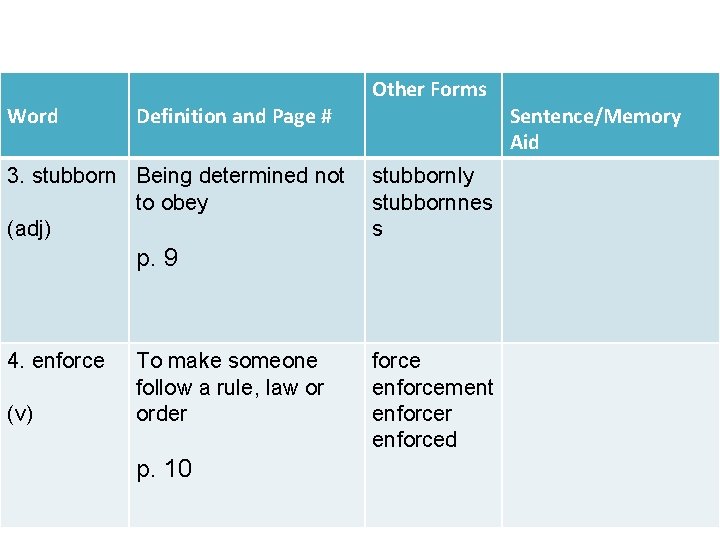 | Word | Definition and Page # | Other Forms | Sentence/Memory Aid |
|---|---|---|---|
| 3. stubborn (adj) | Being determined not to obey p. 9 | stubbornly stubbornness | |
| 4. enforce (v) | To make someone follow a rule, law or order p. 10 | force enforcement enforcer enforced | |